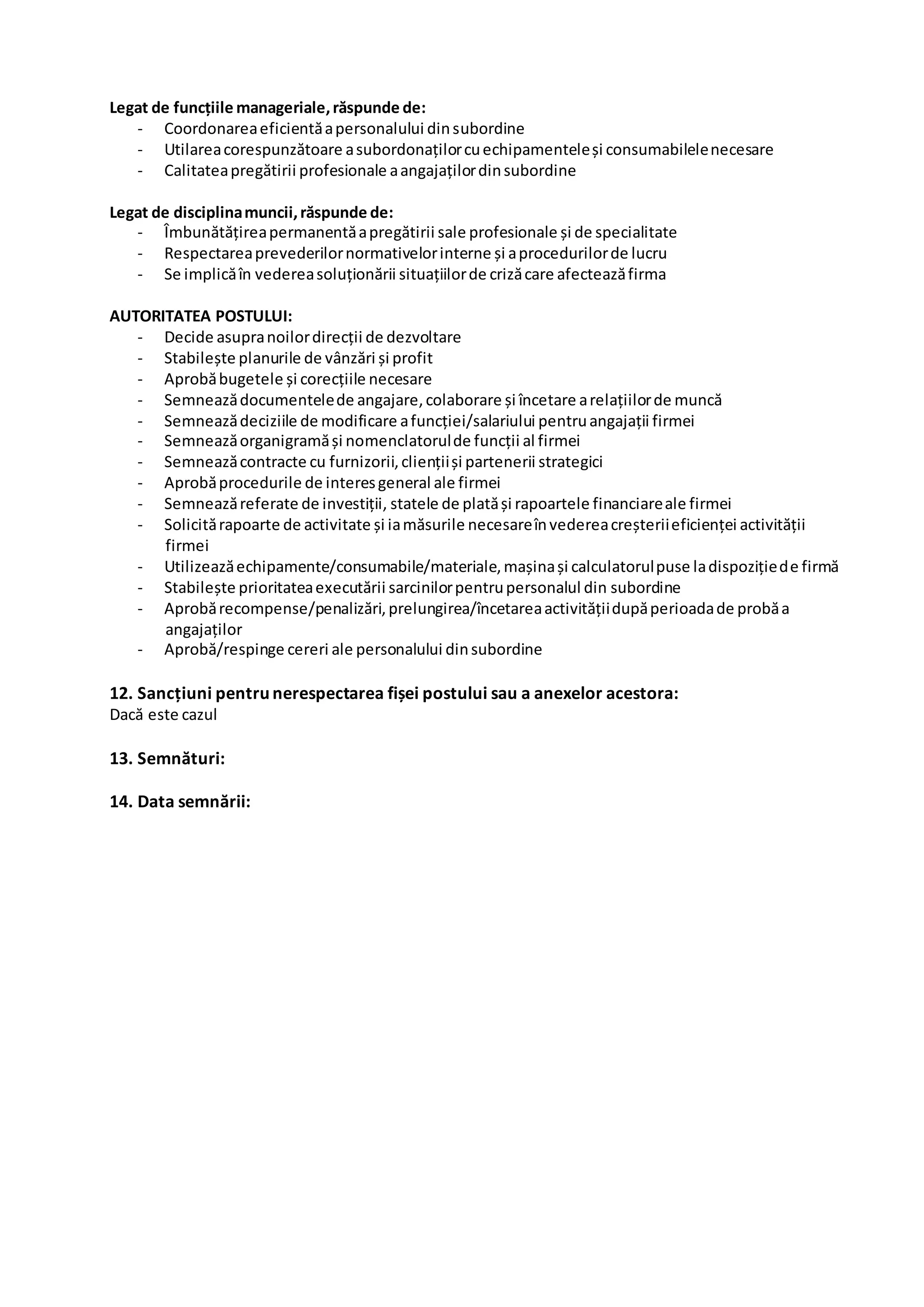 Legat de funcțiile manageriale, răspunde de:
- Coordonarea eficientă a personalului din subordine
- Utilarea corespunzătoare a subordonaților cu echipamentele și consumabilele necesare
- Calitatea pregătirii profesionale a angajaților din subordine

Legat de disciplina muncii, răspunde de:
- Îmbunătățirea permanentă a pregătirii sale profesionale și de specialitate
- Respectarea prevederilor normativelor interne și a procedurilor de lucru
- Se implică în vederea soluționării situațiilor de criză care afectează firma

AUTORITATEA POSTULUI:
- Decide asupra noilor direcții de dezvoltare
- Stabilește planurile de vânzări și profit
- Aprobă bugetele și corecțiile necesare
- Semnează documentele de angajare, colaborare și încetare a relațiilor de muncă
- Semnează deciziile de modificare a funcției/salariului pentru angajații firmei
- Semnează organigramă și nomenclatorul de funcții al firmei
- Semnează contracte cu furnizorii, clienții și partenerii strategici
- Aprobă procedurile de interes general ale firmei
- Semnează referate de investiții, statele de plată și rapoartele financiare ale firmei
- Solicită rapoarte de activitate și ia măsurile necesare în vederea creșterii eficienței activității firmei
- Utilizează echipamente/consumabile/materiale, mașina și calculatorul puse la dispoziție de firmă
- Stabilește prioritatea executării sarcinilor pentru personalul din subordine
- Aprobă recompense/penalizări, prelungirea/încetarea activității după perioada de probă a angajaților
- Aprobă/respinge cereri ale personalului din subordine

12. Sancțiuni pentru nerespectarea fișei postului sau a anexelor acestora:
Dacă este cazul

13. Semnături:

14. Data semnării: